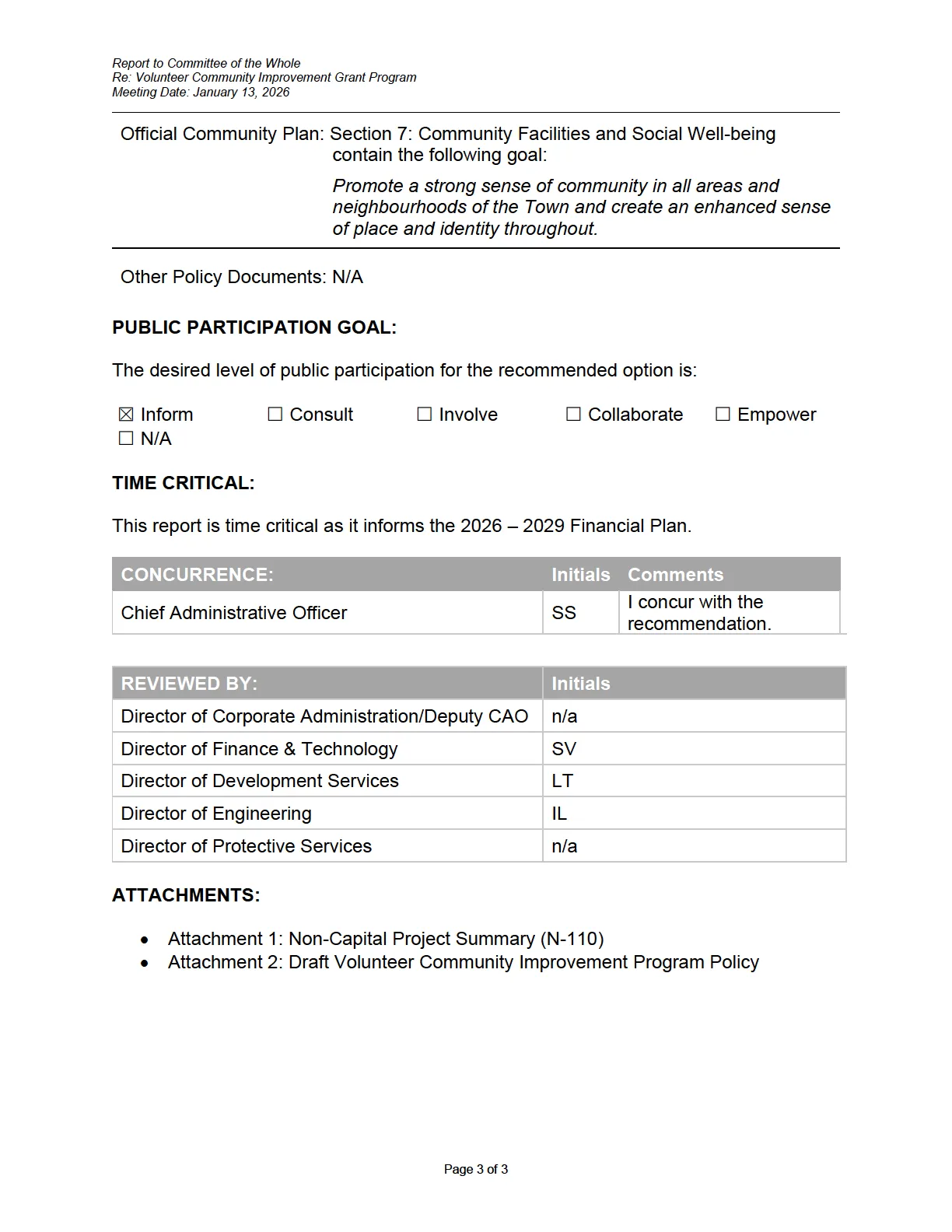 Report to Committee of the Whole
Re: Volunteer Community Improvement Grant Program
Meeting Date: January 13, 2026

Official Community Plan: Section 7: Community Facilities and Social Well-being contain the following goal:

Promote a strong sense of community in all areas and neighbourhoods of the Town and create an enhanced sense of place and identity throughout.

Other Policy Documents: N/A

PUBLIC PARTICIPATION GOAL:

The desired level of public participation for the recommended option is:

☑ Inform ☐ Consult ☐ Involve ☐ Collaborate ☐ Empower
☐ N/A

TIME CRITICAL:

This report is time critical as it informs the 2026 – 2029 Financial Plan.

| CONCURRENCE: | Initials | Comments |
|---|---|---|
| Chief Administrative Officer | SS | I concur with the recommendation. |

| REVIEWED BY: | Initials |
|---|---|
| Director of Corporate Administration/Deputy CAO | n/a |
| Director of Finance & Technology | SV |
| Director of Development Services | LT |
| Director of Engineering | IL |
| Director of Protective Services | n/a |

ATTACHMENTS:

• Attachment 1: Non-Capital Project Summary (N-110)
• Attachment 2: Draft Volunteer Community Improvement Program Policy

Page 3 of 3